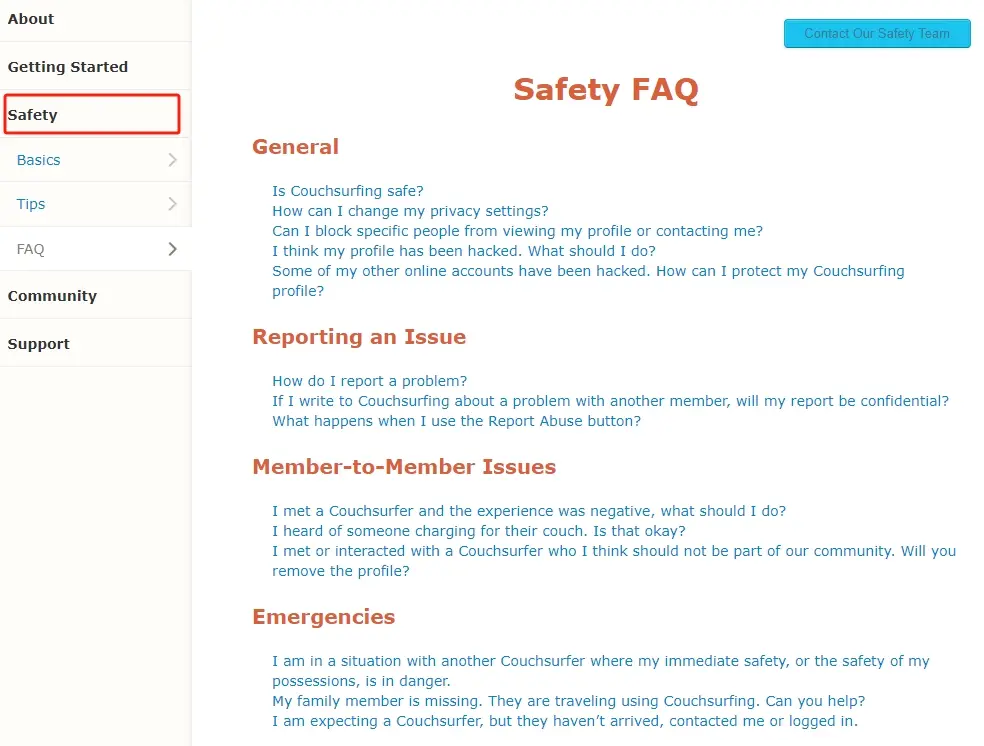 About
Getting Started
Safety
Basics
Tips
FAQ
Community
Support

Contact Our Safety Team

Safety FAQ

General

Is Couchsurfing safe?
How can I change my privacy settings?
Can I block specific people from viewing my profile or contacting me?
I think my profile has been hacked. What should I do?
Some of my other online accounts have been hacked. How can I protect my Couchsurfing profile?

Reporting an Issue

How do I report a problem?
If I write to Couchsurfing about a problem with another member, will my report be confidential?
What happens when I use the Report Abuse button?

Member-to-Member Issues

I met a Couchsurfer and the experience was negative, what should I do?
I heard of someone charging for their couch. Is that okay?
I met or interacted with a Couchsurfer who I think should not be part of our community. Will you remove the profile?

Emergencies

I am in a situation with another Couchsurfer where my immediate safety, or the safety of my possessions, is in danger.
My family member is missing. They are traveling using Couchsurfing. Can you help?
I am expecting a Couchsurfer, but they haven't arrived, contacted me or logged in.